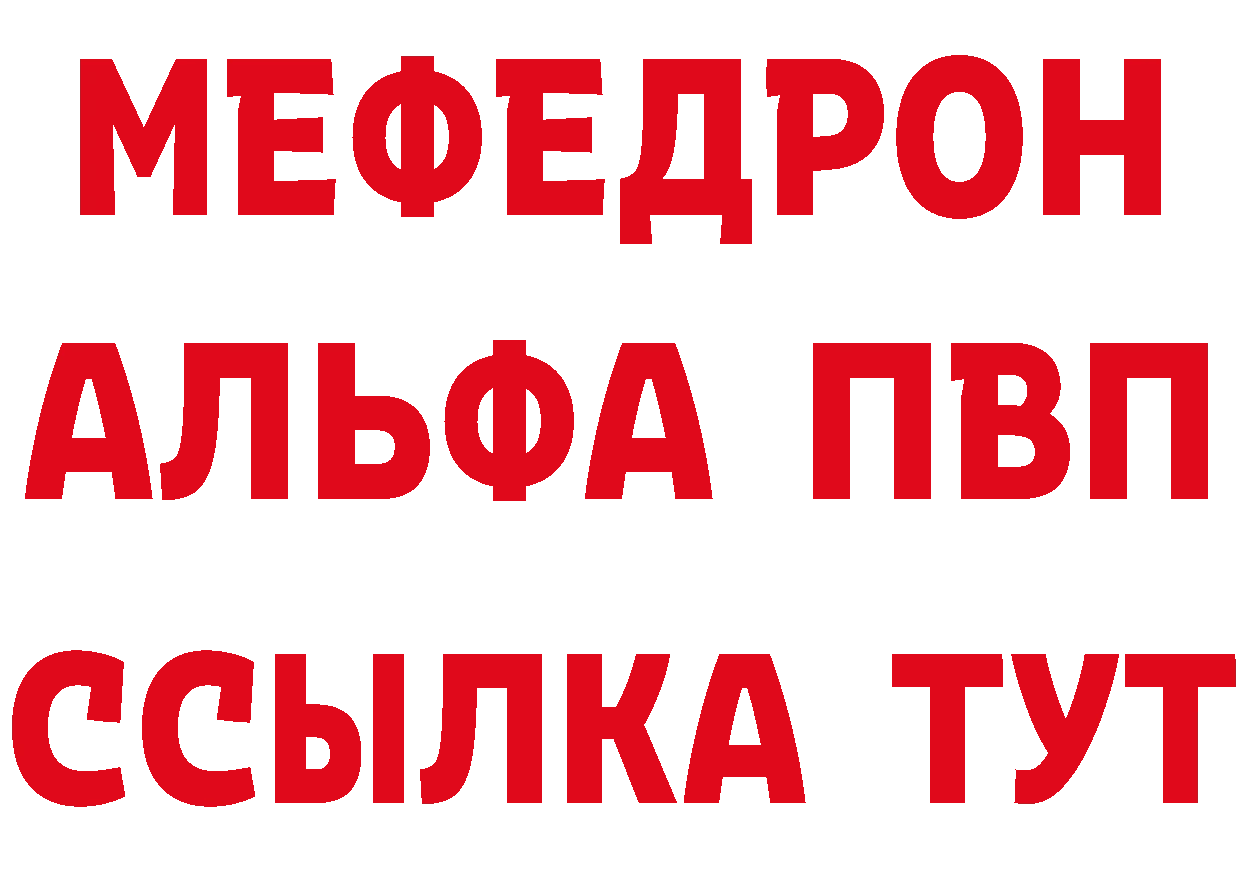 МЕФЕДРОН
АЛЬФА ПВП
ССЫЛКА ТУТ